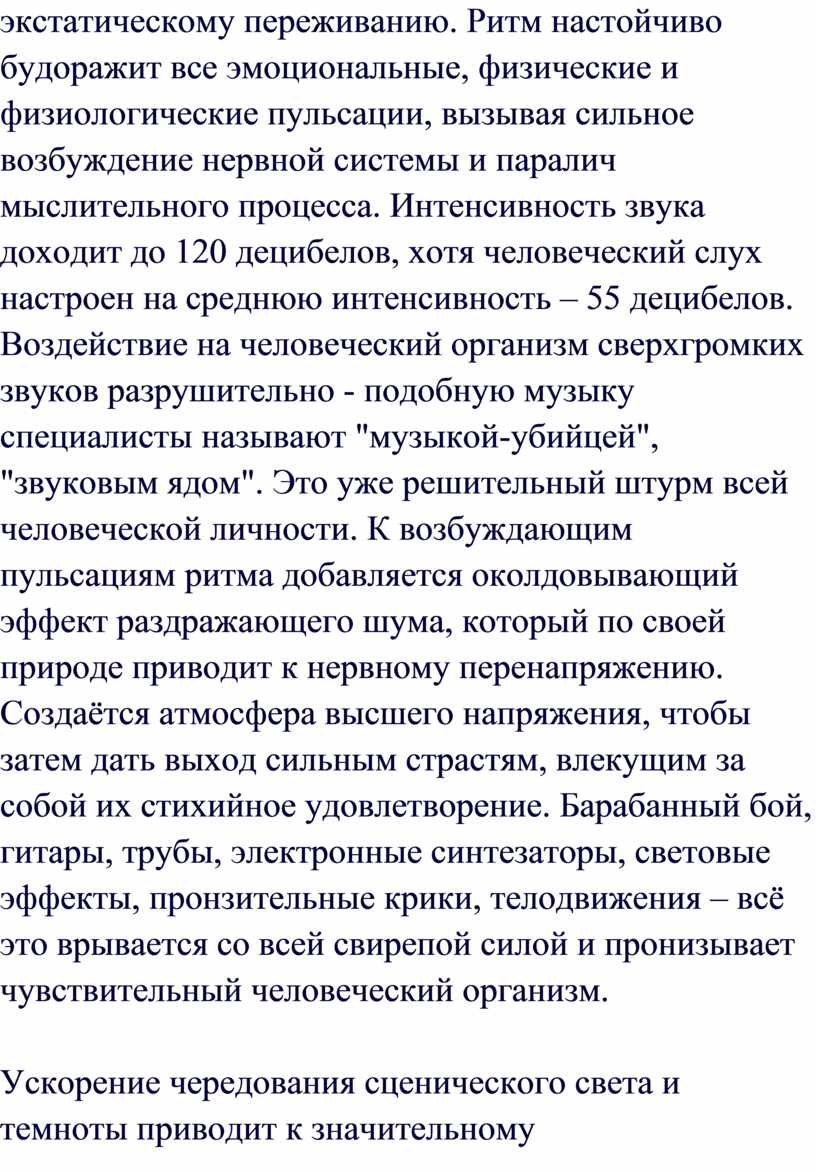 экстатическому переживанию. Ритм настойчиво будоражит все эмоциональные, физические и физиологические пульсации, вызывая сильное возбуждение нервной системы и паралич мыслительного процесса. Интенсивность звука доходит до 120 децибелов, хотя человеческий слух настроен на среднюю интенсивность – 55 децибелов. Воздействие на человеческий организм сверхгромких звуков разрушительно - подобную музыку специалисты называют "музыкой-убийцей", "звуковым ядом". Это уже решительный штурм всей человеческой личности. К возбуждающим пульсациям ритма добавляется околдовывающий эффект раздражающего шума, который по своей природе приводит к нервному перенапряжению. Создаётся атмосфера высшего напряжения, чтобы затем дать выход сильным страстям, влекущим за собой их стихийное удовлетворение. Барабанный бой, гитары, трубы, электронные синтезаторы, световые эффекты, пронзительные крики, телодвижения – всё это врывается со всей свирепой силой и пронизывает чувствительный человеческий организм.

Ускорение чередования сценического света и темноты приводит к значительному